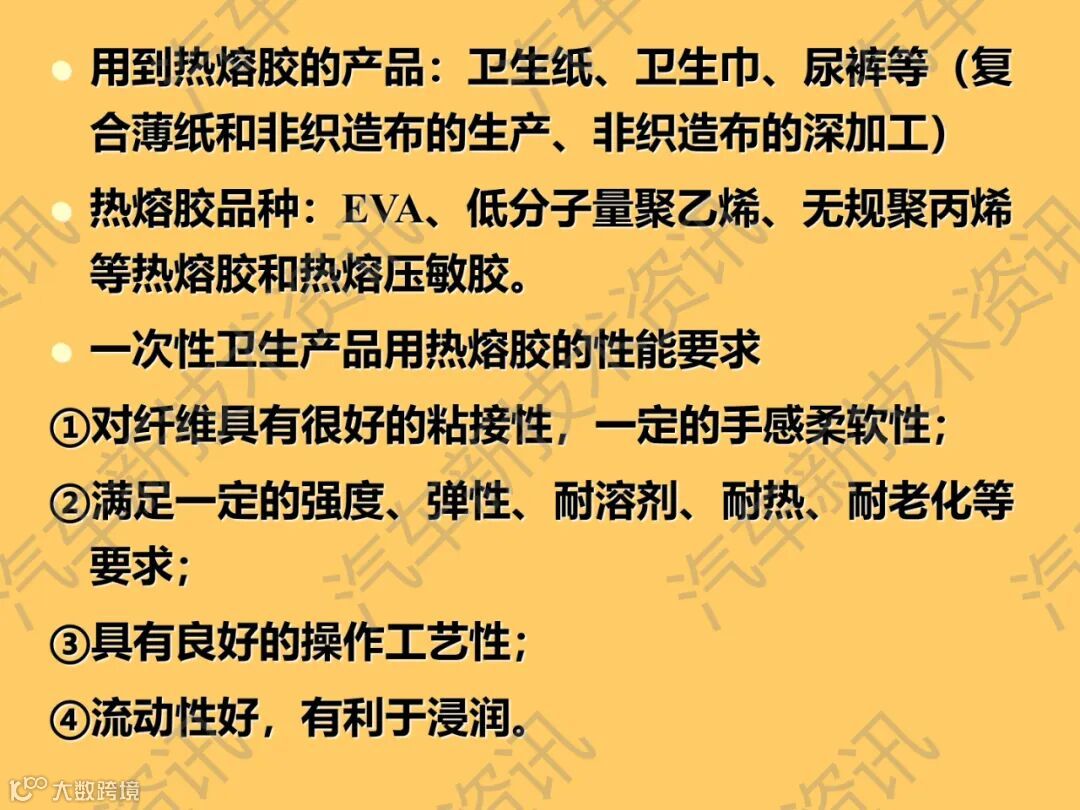 • 用到热熔胶的产品：卫生纸、卫生巾、尿裤等（复合薄纸和非织造布的生产、非织造布的深加工）

• 热熔胶品种：EVA、低分子量聚乙烯、无规聚丙烯等热熔胶和热熔压敏胶。

• 一次性卫生产品用热熔胶的性能要求

①对纤维具有很好的粘接性，一定的手感柔软性；

②满足一定的强度、弹性、耐溶剂、耐热、耐老化等要求；

③具有良好的操作工艺性；

④流动性好，有利于浸润。

大数跨境

汽车新技术资讯